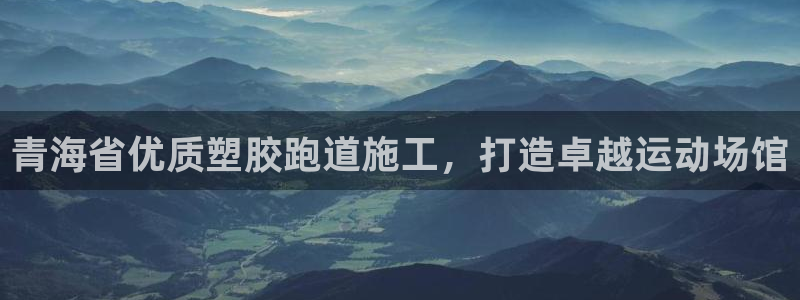 青海省优质塑胶跑道施工，打造卓越运动场馆